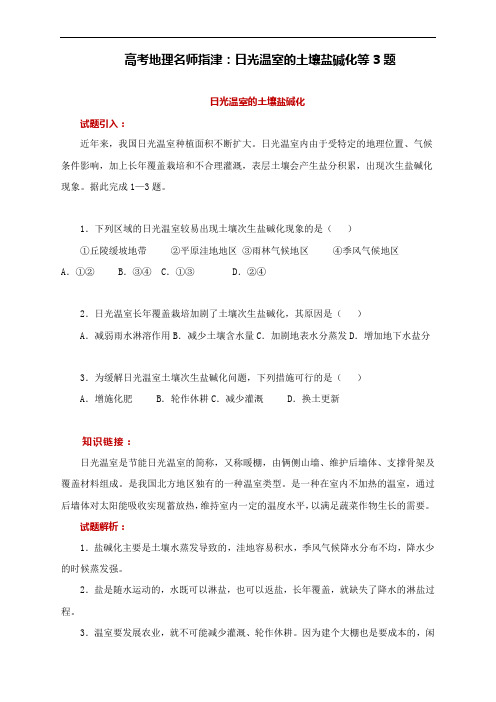 高考地理名师指津：日光温室的土壤盐碱化等 3 题

日光温室的土壤盐碱化

试题引入：

近年来，我国日光温室种植面积不断扩大。日光温室内由于受特定的地理位置、气候条件影响，加上长年覆盖栽培和不合理灌溉，表层土壤会产生盐分积累，出现次生盐碱化现象。据此完成 1—3 题。

1．下列区域的日光温室较易出现土壤次生盐碱化现象的是（　　）

①丘陵缓坡地带　　②平原洼地地区　③雨林气候地区　　④季风气候地区

A．①②　　B．③④　C．①③　　　D．②④

2．日光温室长年覆盖栽培加剧了土壤次生盐碱化，其原因是（　　）

A．减弱雨水淋溶作用 B．减少土壤含水量 C．加剧地表水分蒸发 D．增加地下水盐分

3．为缓解日光温室土壤次生盐碱化问题，下列措施可行的是（　　）

A．增施化肥　　B．轮作休耕 C．减少灌溉　　D．换土更新

知识链接：

日光温室是节能日光温室的简称，又称暖棚，由俩侧山墙、维护后墙体、支撑骨架及覆盖材料组成。是我国北方地区独有的一种温室类型。是一种在室内不加热的温室，通过后墙体对太阳能吸收实现蓄放热，维持室内一定的温度水平，以满足蔬菜作物生长的需要。

试题解析：

1．盐碱化主要是土壤水蒸发导致的，洼地容易积水，季风气候降水分布不均，降水少的时候蒸发强。

2．盐是随水运动的，水既可以淋盐，也可以返盐，长年覆盖，就缺失了降水的淋盐过程。

3．温室要发展农业，就不可能减少灌溉、轮作休耕。因为建个大棚也是要成本的，闲